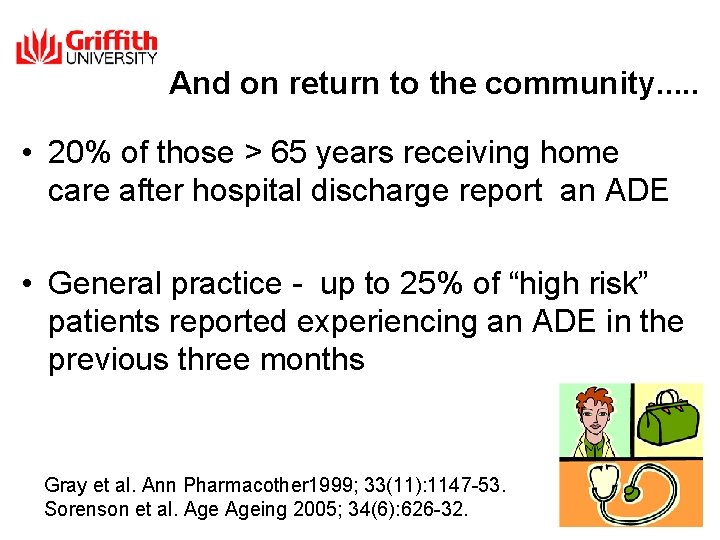 Griffith
UNIVERSITY

And on return to the community.....

• 20% of those > 65 years receiving home care after hospital discharge report an ADE

• General practice - up to 25% of "high risk" patients reported experiencing an ADE in the previous three months

Gray et al. Ann Pharmacother1999; 33(11):1147-53.
Sorenson et al. Age Ageing 2005; 34(6):626-32.